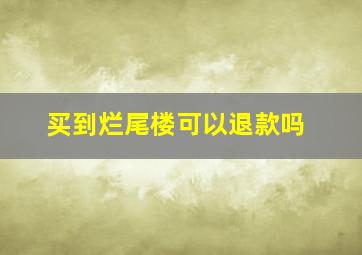 买到烂尾楼可以退款吗